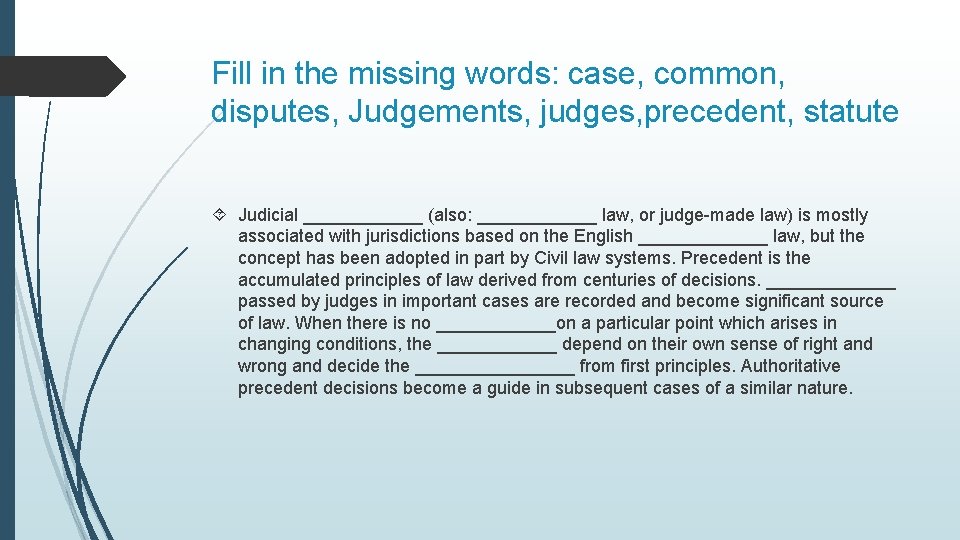 Fill in the missing words: case, common, disputes, Judgements, judges,precedent, statute

Judicial ____________ (also: ____________ law, or judge-made law) is mostly associated with jurisdictions based on the English _____________ law, but the concept has been adopted in part by Civil law systems. Precedent is the accumulated principles of law derived from centuries of decisions. _____________ passed by judges in important cases are recorded and become significant source of law. When there is no ____________on a particular point which arises in changing conditions, the ____________ depend on their own sense of right and wrong and decide the ________________ from first principles. Authoritative precedent decisions become a guide in subsequent cases of a similar nature.